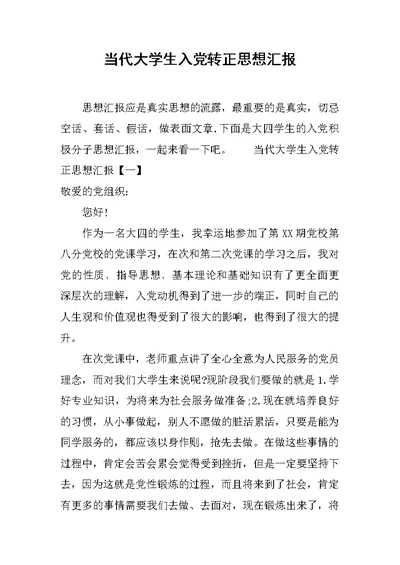 当代大学生入党转正思想汇报

思想汇报应是真实思想的流露，最重要的是真实，切忌空话、套话、假话，做表面文章.下面是大四学生的入党积极分子思想汇报，一起来看一下吧。 当代大学生入党转正思想汇报【一】

敬爱的党组织:

您好!

作为一名大四的学生，我幸运地参加了第XX期党校第八分党校的党课学习，在次和第二次党课的学习之后，我对党的性质、指导思想、基本理论和基础知识有了更全面更深层次的理解，入党动机得到了进一步的端正，同时自己的人生观和价值观也得受到了很大的影响，也得到了很大的提升。

在次党课中，老师重点讲了全心全意为人民服务的党员理念，而对我们大学生来说呢?现阶段我们要做的就是1.学好专业知识，为将来为社会服务做准备;2.现在就培养良好的习惯，从小事做起，别人不愿做的脏活累活，只要是能为同学服务的，都应该以身作则，抢先去做。在做这些事情的过程中，肯定会苦会累会觉得受到挫折，但是一定要坚持下去，因为这就是党性锻炼的过程，而且将来到了社会，肯定有更多的事情需要我们去做、去面对，现在锻炼出来了，将